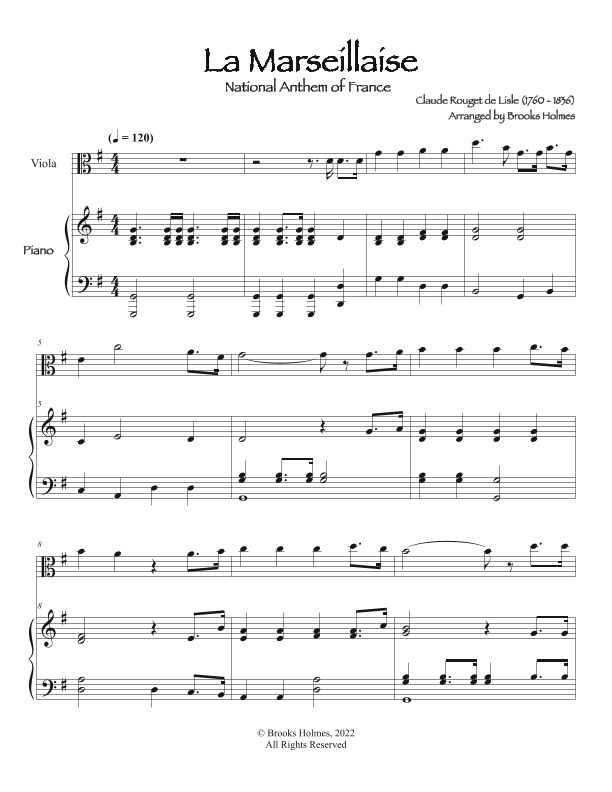 La Marseillaise

National Anthem of France

Claude Rouget de Lisle (1760 - 1836)
Arranged by Brooks Holmes

(♩ = 120)

Viola

Piano

5

5

8

8

© Brooks Holmes, 2022
All Rights Reserved